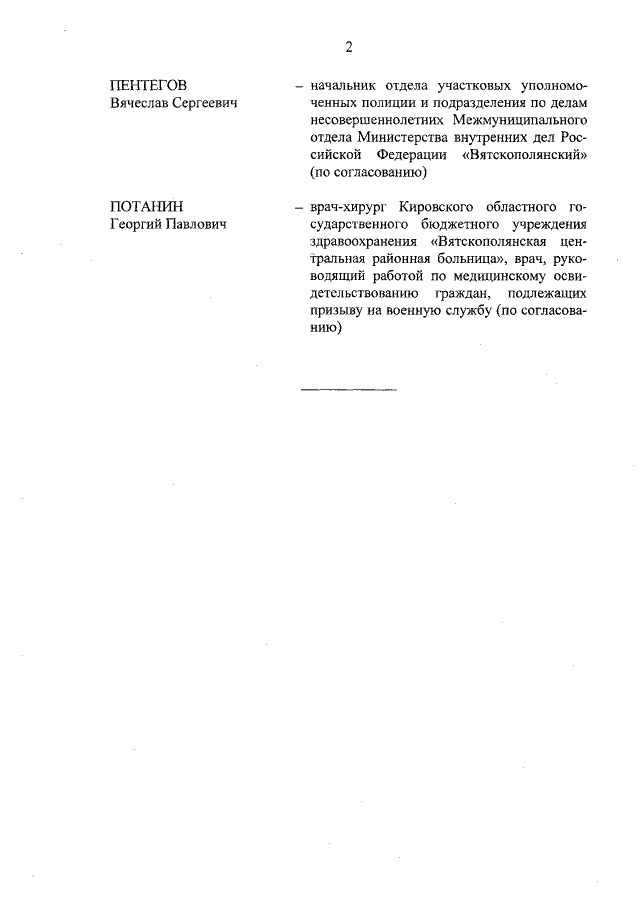 2

ПЕНТЕГОВ
Вячеслав Сергеевич

– начальник отдела участковых уполномоченных полиции и подразделения по делам несовершеннолетних Межмуниципального отдела Министерства внутренних дел Российской Федерации «Вятскополянский» (по согласованию)

ПОТАНИН
Георгий Павлович

– врач-хирург Кировского областного государственного бюджетного учреждения здравоохранения «Вятскополянская центральная районная больница», врач, руководящий работой по медицинскому освидетельствованию граждан, подлежащих призыву на военную службу (по согласованию)